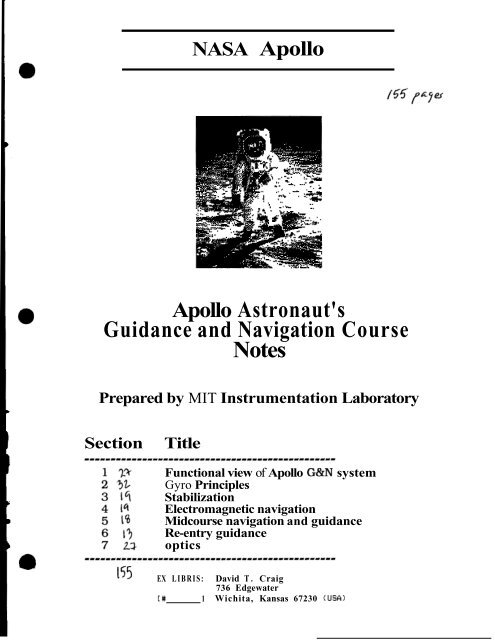 NASA Apollo

155 pages

Apollo Astronaut's Guidance and Navigation Course Notes

Prepared by MIT Instrumentation Laboratory

| Section | | Title |
|---|---|---|
| 1 | 27 | Functional view of Apollo G&N system |
| 2 | 32 | Gyro Principles |
| 3 | 19 | Stabilization |
| 4 | 19 | Electromagnetic navigation |
| 5 | 18 | Midcourse navigation and guidance |
| 6 | 13 | Re-entry guidance |
| 7 | 27 | optics |

155

EX LIBRIS: David T. Craig
736 Edgewater
[#______] Wichita, Kansas 67230 (USA)